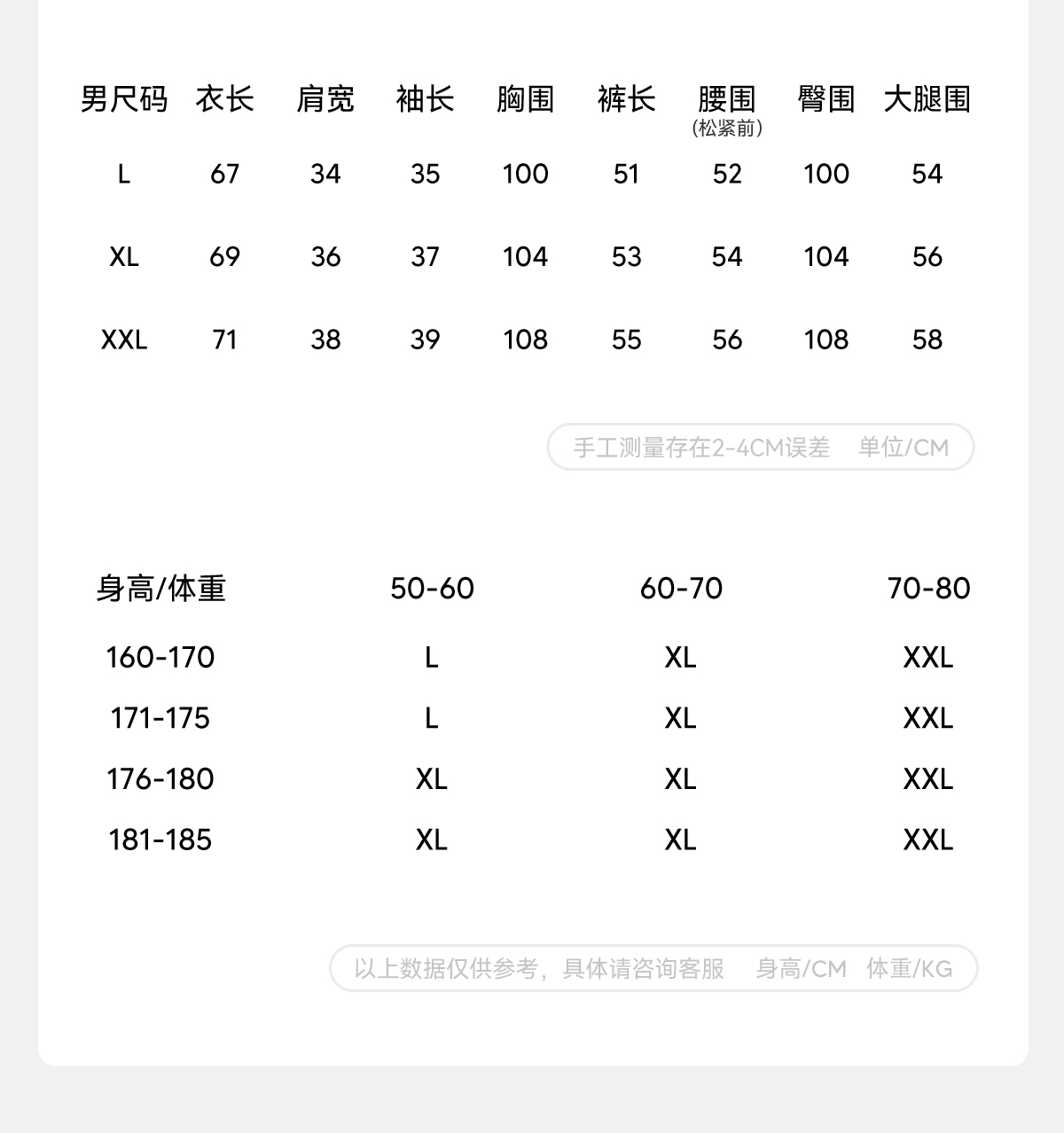 | 男尺码 | 衣长 | 肩宽 | 袖长 | 胸围 | 裤长 | 腰围 (松紧前) | 臀围 | 大腿围 |
|---|---|---|---|---|---|---|---|---|
| L | 67 | 34 | 35 | 100 | 51 | 52 | 100 | 54 |
| XL | 69 | 36 | 37 | 104 | 53 | 54 | 104 | 56 |
| XXL | 71 | 38 | 39 | 108 | 55 | 56 | 108 | 58 |

手工测量存在2-4CM误差 单位/CM

| 身高/体重 | 50-60 | 60-70 | 70-80 |
|---|---|---|---|
| 160-170 | L | XL | XXL |
| 171-175 | L | XL | XXL |
| 176-180 | XL | XL | XXL |
| 181-185 | XL | XL | XXL |

以上数据仅供参考，具体请咨询客服 身高/CM 体重/KG